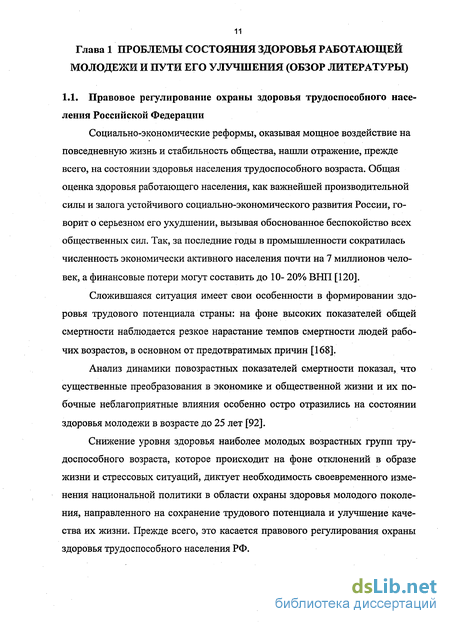 11

Глава 1 ПРОБЛЕМЫ СОСТОЯНИЯ ЗДОРОВЬЯ РАБОТАЮЩЕЙ МОЛОДЕЖИ И ПУТИ ЕГО УЛУЧШЕНИЯ (ОБЗОР ЛИТЕРАТУРЫ)

1.1. Правовое регулирование охраны здоровья трудоспособного населения Российской Федерации

Социально-экономические реформы, оказывая мощное воздействие на повседневную жизнь и стабильность общества, нашли отражение, прежде всего, на состоянии здоровья населения трудоспособного возраста. Общая оценка здоровья работающего населения, как важнейшей производительной силы и залога устойчивого социально-экономического развития России, говорит о серьезном его ухудшении, вызывая обоснованное беспокойство всех общественных сил. Так, за последние годы в промышленности сократилась численность экономически активного населения почти на 7 миллионов человек, а финансовые потери могут составить до 10- 20% ВНП [120].

Сложившаяся ситуация имеет свои особенности в формировании здоровья трудового потенциала страны: на фоне высоких показателей общей смертности наблюдается резкое нарастание темпов смертности людей рабочих возрастов, в основном от предотвратимых причин [168].

Анализ динамики повозрастных показателей смертности показал, что существенные преобразования в экономике и общественной жизни и их побочные неблагоприятные влияния особенно остро отразились на состоянии здоровья молодежи в возрасте до 25 лет [92].

Снижение уровня здоровья наиболее молодых возрастных групп трудоспособного возраста, которое происходит на фоне отклонений в образе жизни и стрессовых ситуаций, диктует необходимость своевременного изменения национальной политики в области охраны здоровья молодого поколения, направленного на сохранение трудового потенциала и улучшение качества их жизни. Прежде всего, это касается правового регулирования охраны здоровья трудоспособного населения РФ.

dsLib.net
библиотека диссертаций